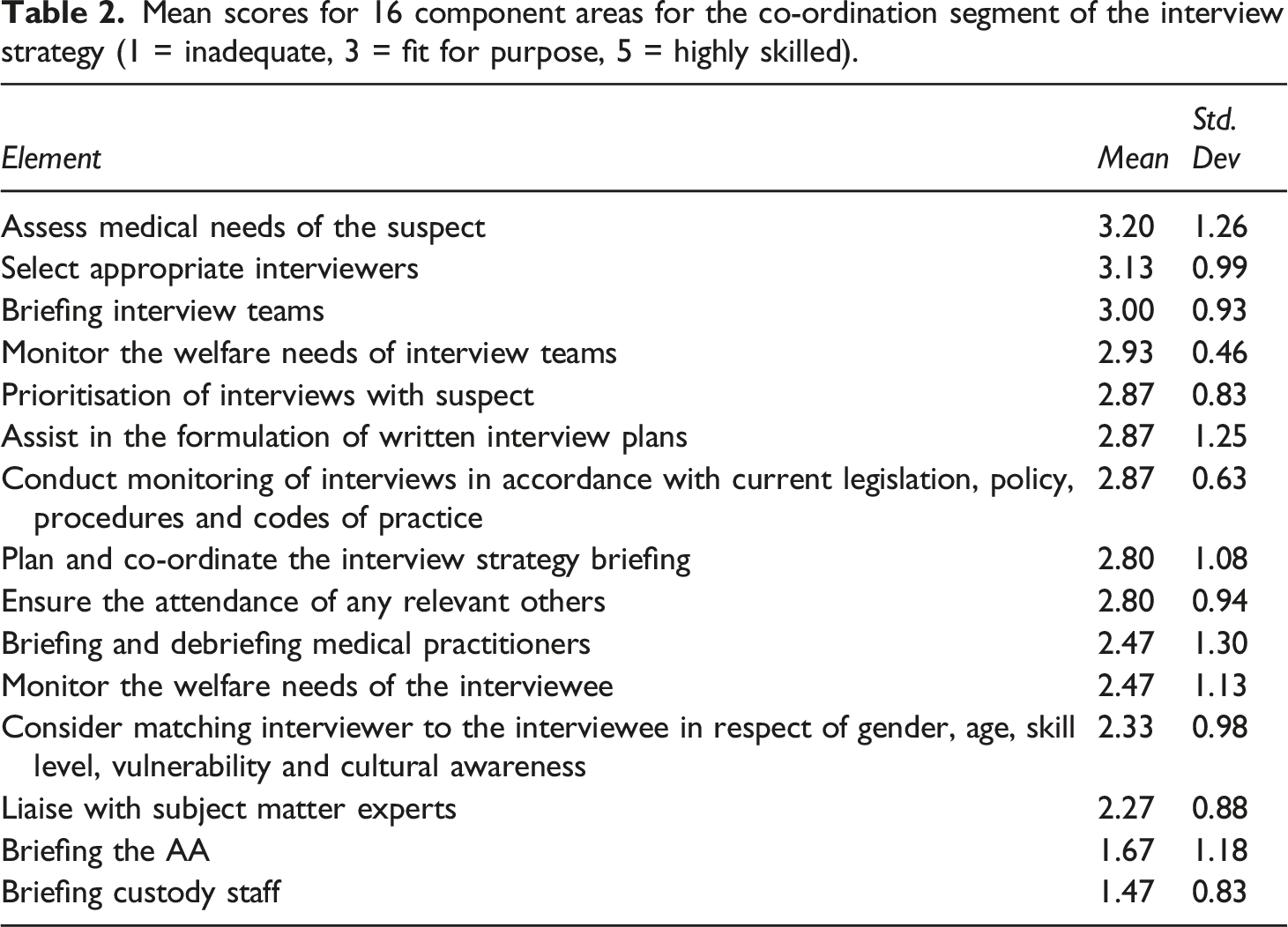 Table 2. Mean scores for 16 component areas for the co-ordination segment of the interview strategy (1 = inadequate, 3 = fit for purpose, 5 = highly skilled).

| Element | Mean | Std. Dev |
|---|---|---|
| Assess medical needs of the suspect | 3.20 | 1.26 |
| Select appropriate interviewers | 3.13 | 0.99 |
| Briefing interview teams | 3.00 | 0.93 |
| Monitor the welfare needs of interview teams | 2.93 | 0.46 |
| Prioritisation of interviews with suspect | 2.87 | 0.83 |
| Assist in the formulation of written interview plans | 2.87 | 1.25 |
| Conduct monitoring of interviews in accordance with current legislation, policy, procedures and codes of practice | 2.87 | 0.63 |
| Plan and co-ordinate the interview strategy briefing | 2.80 | 1.08 |
| Ensure the attendance of any relevant others | 2.80 | 0.94 |
| Briefing and debriefing medical practitioners | 2.47 | 1.30 |
| Monitor the welfare needs of the interviewee | 2.47 | 1.13 |
| Consider matching interviewer to the interviewee in respect of gender, age, skill level, vulnerability and cultural awareness | 2.33 | 0.98 |
| Liaise with subject matter experts | 2.27 | 0.88 |
| Briefing the AA | 1.67 | 1.18 |
| Briefing custody staff | 1.47 | 0.83 |